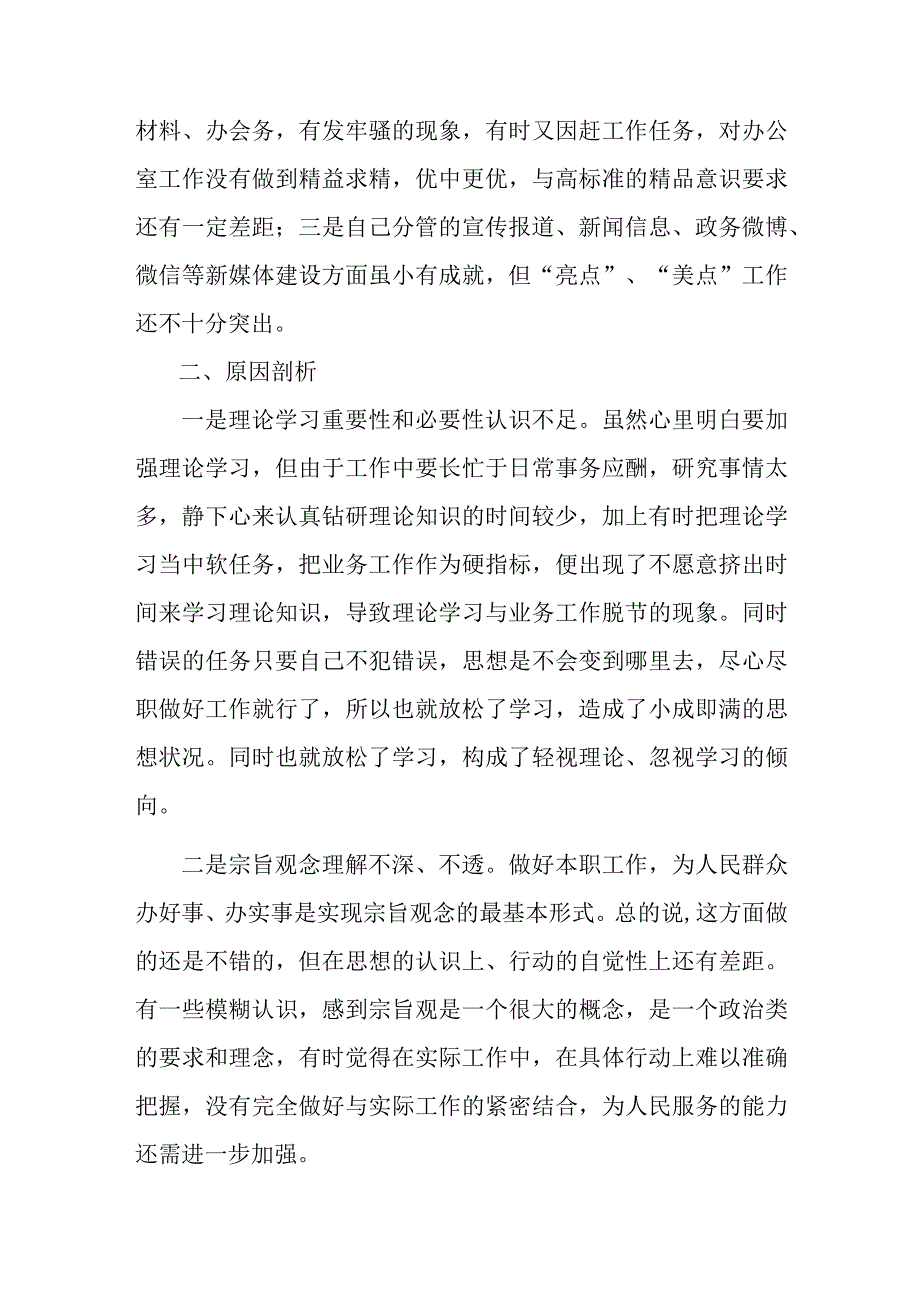 材料、办会务，有发牢骚的现象，有时又因赶工作任务，对办公室工作没有做到精益求精，优中更优，与高标准的精品意识要求还有一定差距；三是自己分管的宣传报道、新闻信息、政务微博、微信等新媒体建设方面虽小有成就，但“亮点”、“美点”工作还不十分突出。

二、原因剖析

一是理论学习重要性和必要性认识不足。虽然心里明白要加强理论学习，但由于工作中要长忙于日常事务应酬，研究事情太多，静下心来认真钻研理论知识的时间较少，加上有时把理论学习当中软任务，把业务工作作为硬指标，便出现了不愿意挤出时间来学习理论知识，导致理论学习与业务工作脱节的现象。同时错误的任务只要自己不犯错误，思想是不会变到哪里去，尽心尽职做好工作就行了，所以也就放松了学习，造成了小成即满的思想状况。同时也就放松了学习，构成了轻视理论、忽视学习的倾向。

二是宗旨观念理解不深、不透。做好本职工作，为人民群众办好事、办实事是实现宗旨观念的最基本形式。总的说,这方面做的还是不错的，但在思想的认识上、行动的自觉性上还有差距。有一些模糊认识，感到宗旨观是一个很大的概念，是一个政治类的要求和理念，有时觉得在实际工作中，在具体行动上难以准确把握，没有完全做好与实际工作的紧密结合，为人民服务的能力还需进一步加强。